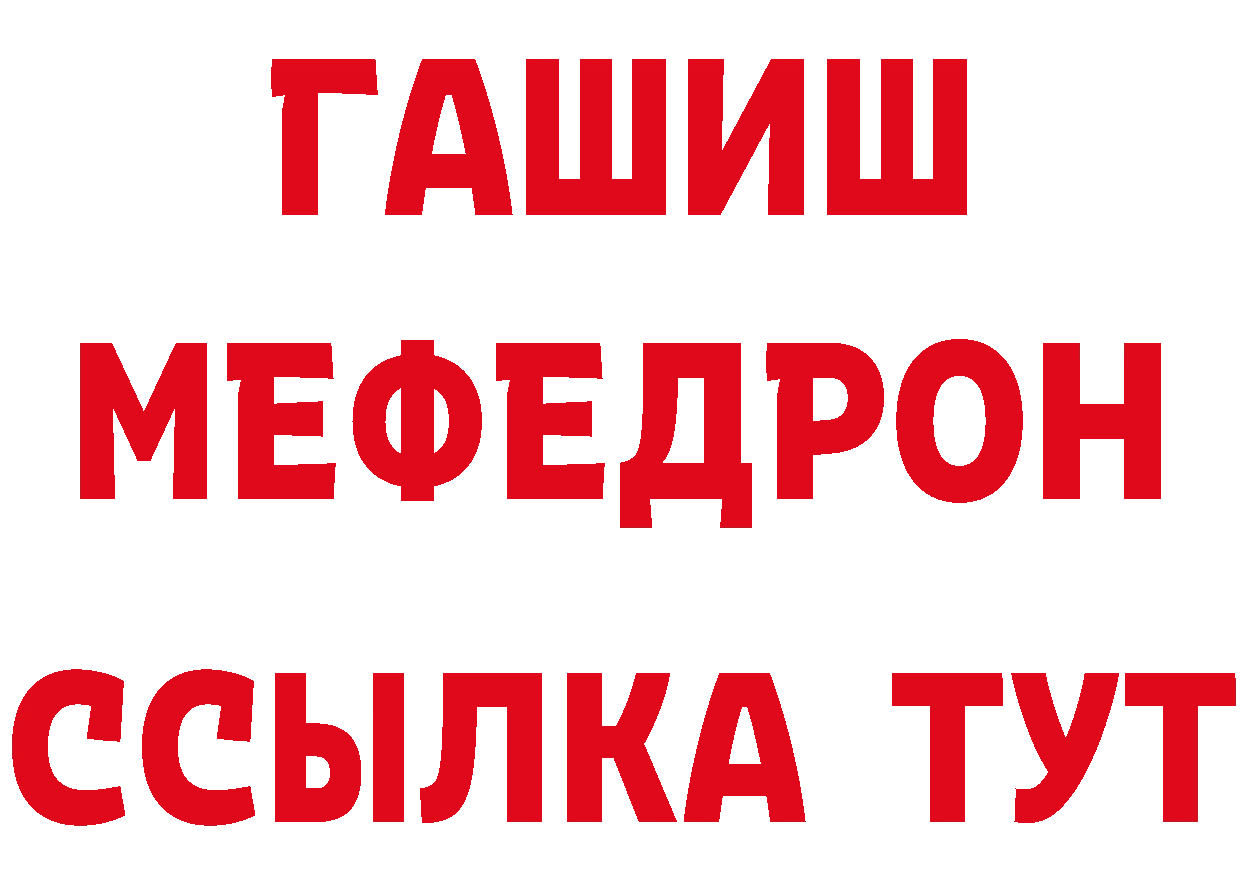 ГАШИШ
МЕФЕДРОН
ССЫЛКА ТУТ